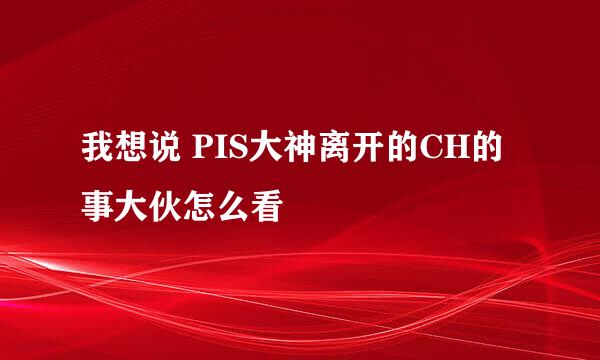 我想说 PIS大神离开的CH的事大伙怎么看